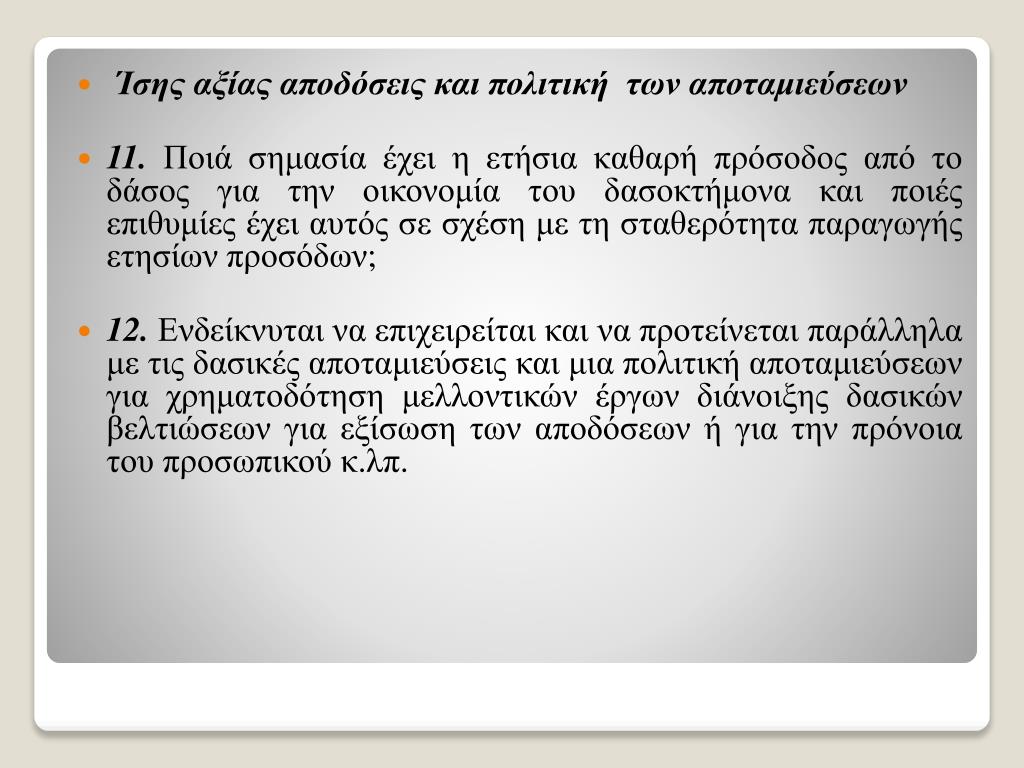 Ίσης αξίας αποδόσεις και πολιτική των αποταμιεύσεων

11. Ποιά σημασία έχει η ετήσια καθαρή πρόσοδος από το δάσος για την οικονομία του δασοκτήμονα και ποιές επιθυμίες έχει αυτός σε σχέση με τη σταθερότητα παραγωγής ετησίων προσόδων;

12. Ενδείκνυται να επιχειρείται και να προτείνεται παράλληλα με τις δασικές αποταμιεύσεις και μια πολιτική αποταμιεύσεων για χρηματοδότηση μελλοντικών έργων διάνοιξης δασικών βελτιώσεων για εξίσωση των αποδόσεων ή για την πρόνοια του προσωπικού κ.λπ.